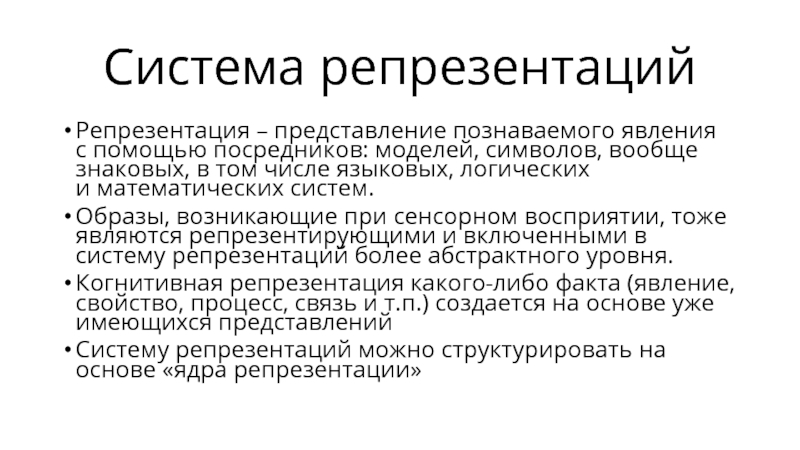 Система репрезентаций

• Репрезентация – представление познаваемого явления с помощью посредников: моделей, символов, вообще знаковых, в том числе языковых, логических и математических систем.
• Образы, возникающие при сенсорном восприятии, тоже являются репрезентирующими и включенными в систему репрезентаций более абстрактного уровня.
• Когнитивная репрезентация какого-либо факта (явление, свойство, процесс, связь и т.п.) создается на основе уже имеющихся представлений
• Систему репрезентаций можно структурировать на основе «ядра репрезентации»